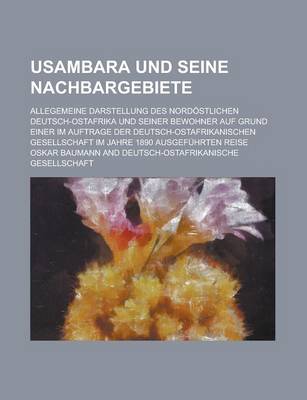 USAMBARA UND SEINE NACHBARGEBIETE

ALLEGEMEINE DARSTELLUNG DES NORDÖSTLICHEN DEUTSCH-OSTAFRIKA UND SEINER BEWOHNER AUF GRUND EINER IM AUFTRAGE DER DEUTSCH-OSTAFRIKANISCHEN GESELLSCHAFT IM JAHRE 1890 AUSGEFÜHRTEN REISE

OSKAR BAUMANN AND DEUTSCH-OSTAFRIKANISCHE GESELLSCHAFT